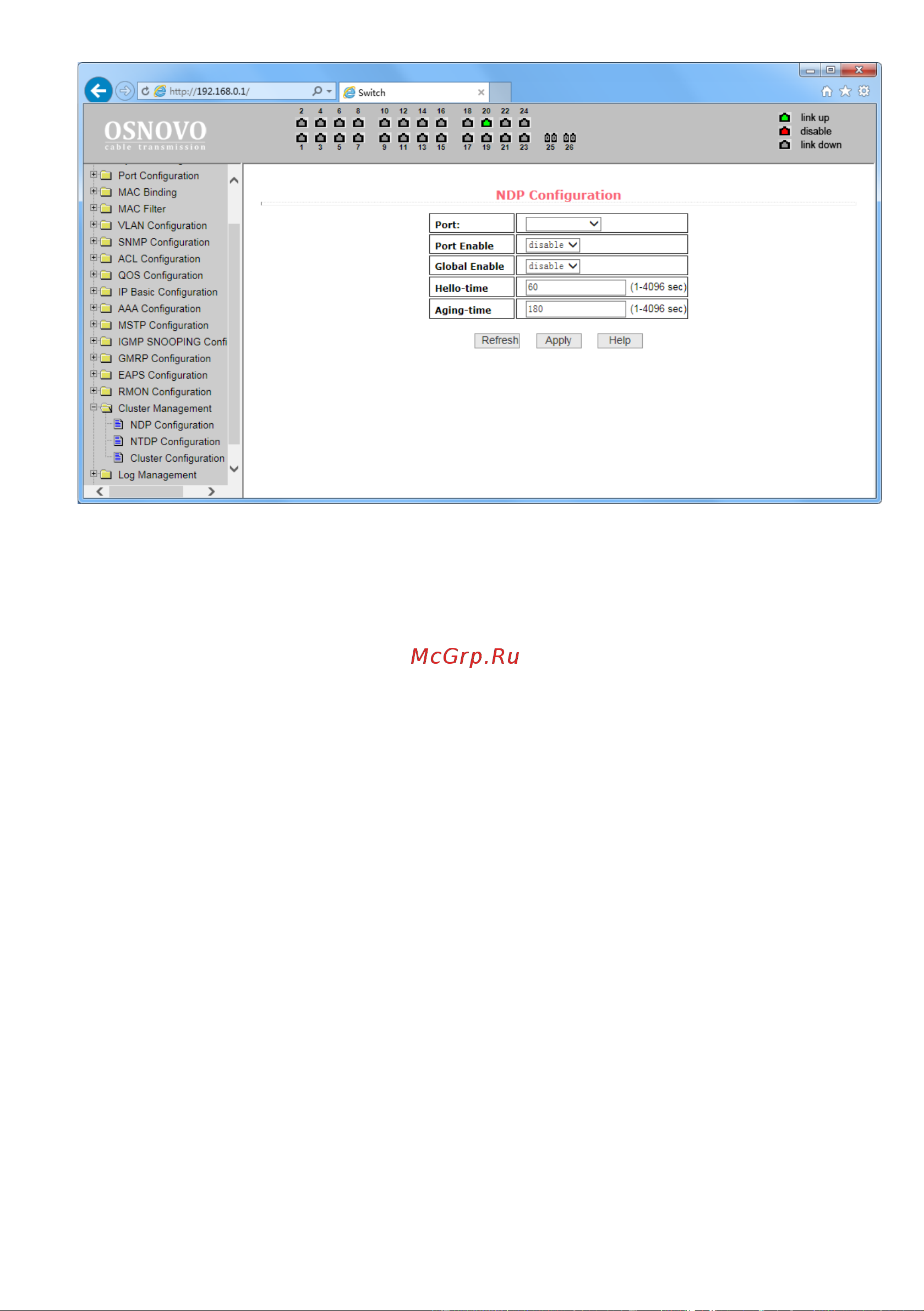 http://192.168.0.1/

Switch

OSNOVO
cable transmission

2 4 6 8 10 12 14 16 18 20 22 24

1 3 5 7 9 11 13 15 17 19 21 23 25 26

link up
disable
link down

Port Configuration
MAC Binding
MAC Filter
VLAN Configuration
SNMP Configuration
ACL Configuration
QOS Configuration
IP Basic Configuration
AAA Configuration
MSTP Configuration
IGMP SNOOPING Confi
GMRP Configuration
EAPS Configuration
RMON Configuration
Cluster Management
NDP Configuration
NTDP Configuration
Cluster Configuration
Log Management

NDP Configuration

| Port: | |
|---|---|
| Port Enable | disable |
| Global Enable | disable |
| Hello-time | 60 (1-4096 sec) |
| Aging-time | 180 (1-4096 sec) |

Refresh Apply Help

McGrp.Ru